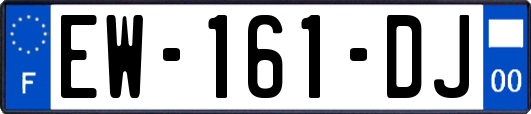 F
EW-161-DJ
00